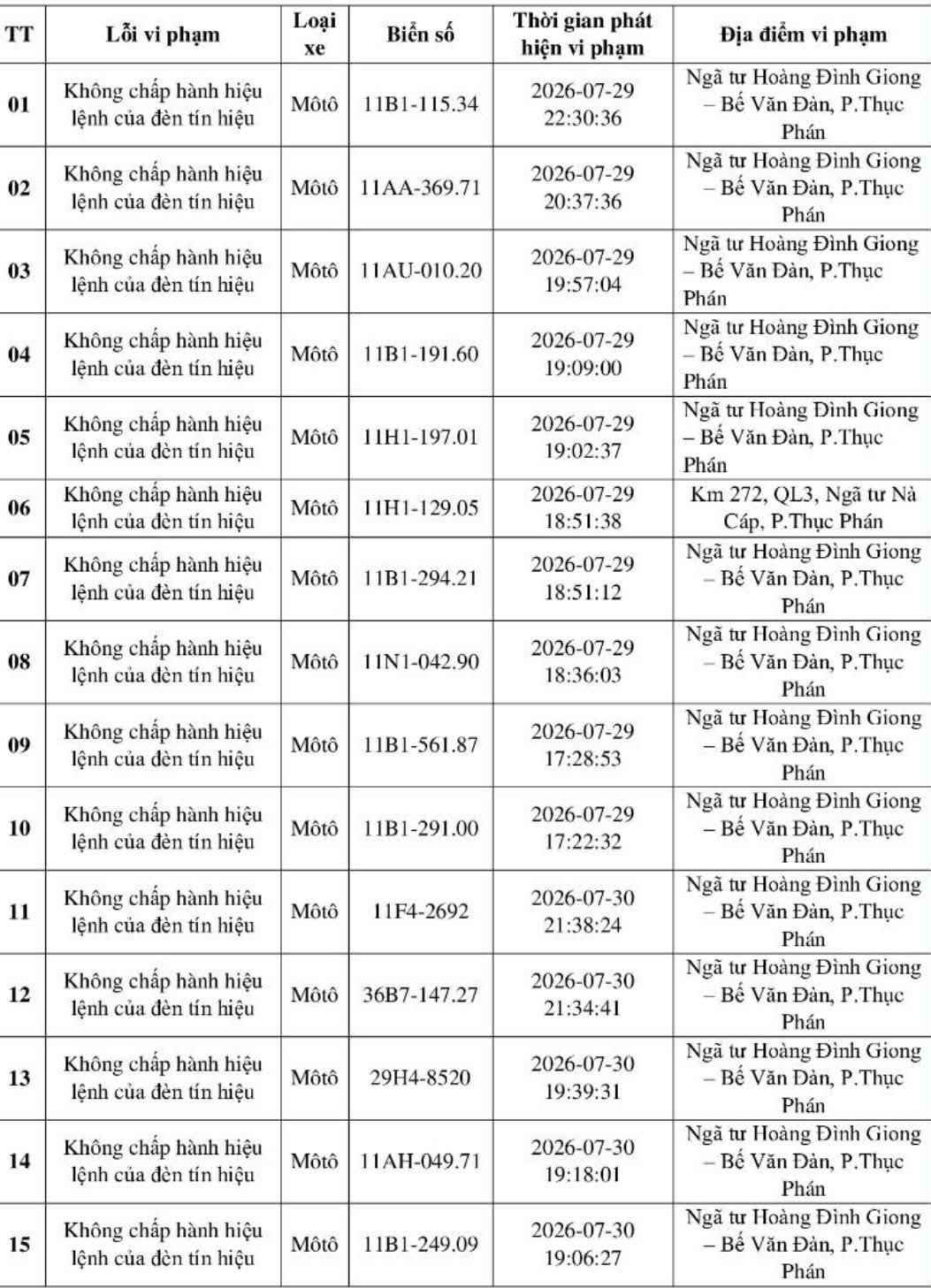 | TT | Lỗi vi phạm | Loại xe | Biển số | Thời gian phát hiện vi phạm | Địa điểm vi phạm |
|---|---|---|---|---|---|
| 01 | Không chấp hành hiệu lệnh của đèn tín hiệu | Môtô | 11B1-115.34 | 2026-07-29 22:30:36 | Ngã tư Hoàng Đình Giong – Bế Văn Đàn, P.Thục Phán |
| 02 | Không chấp hành hiệu lệnh của đèn tín hiệu | Môtô | 11AA-369.71 | 2026-07-29 20:37:36 | Ngã tư Hoàng Đình Giong – Bế Văn Đàn, P.Thục Phán |
| 03 | Không chấp hành hiệu lệnh của đèn tín hiệu | Môtô | 11AU-010.20 | 2026-07-29 19:57:04 | Ngã tư Hoàng Đình Giong – Bế Văn Đàn, P.Thục Phán |
| 04 | Không chấp hành hiệu lệnh của đèn tín hiệu | Môtô | 11B1-191.60 | 2026-07-29 19:09:00 | Ngã tư Hoàng Đình Giong – Bế Văn Đàn, P.Thục Phán |
| 05 | Không chấp hành hiệu lệnh của đèn tín hiệu | Môtô | 11H1-197.01 | 2026-07-29 19:02:37 | Ngã tư Hoàng Đình Giong – Bế Văn Đàn, P.Thục Phán |
| 06 | Không chấp hành hiệu lệnh của đèn tín hiệu | Môtô | 11H1-129.05 | 2026-07-29 18:51:38 | Km 272, QL3, Ngã tư Nà Cáp, P.Thục Phán |
| 07 | Không chấp hành hiệu lệnh của đèn tín hiệu | Môtô | 11B1-294.21 | 2026-07-29 18:51:12 | Ngã tư Hoàng Đình Giong – Bế Văn Đàn, P.Thục Phán |
| 08 | Không chấp hành hiệu lệnh của đèn tín hiệu | Môtô | 11N1-042.90 | 2026-07-29 18:36:03 | Ngã tư Hoàng Đình Giong – Bế Văn Đàn, P.Thục Phán |
| 09 | Không chấp hành hiệu lệnh của đèn tín hiệu | Môtô | 11B1-561.87 | 2026-07-29 17:28:53 | Ngã tư Hoàng Đình Giong – Bế Văn Đàn, P.Thục Phán |
| 10 | Không chấp hành hiệu lệnh của đèn tín hiệu | Môtô | 11B1-291.00 | 2026-07-29 17:22:32 | Ngã tư Hoàng Đình Giong – Bế Văn Đàn, P.Thục Phán |
| 11 | Không chấp hành hiệu lệnh của đèn tín hiệu | Môtô | 11F4-2692 | 2026-07-30 21:38:24 | Ngã tư Hoàng Đình Giong – Bế Văn Đàn, P.Thục Phán |
| 12 | Không chấp hành hiệu lệnh của đèn tín hiệu | Môtô | 36B7-147.27 | 2026-07-30 21:34:41 | Ngã tư Hoàng Đình Giong – Bế Văn Đàn, P.Thục Phán |
| 13 | Không chấp hành hiệu lệnh của đèn tín hiệu | Môtô | 29H4-8520 | 2026-07-30 19:39:31 | Ngã tư Hoàng Đình Giong – Bế Văn Đàn, P.Thục Phán |
| 14 | Không chấp hành hiệu lệnh của đèn tín hiệu | Môtô | 11AH-049.71 | 2026-07-30 19:18:01 | Ngã tư Hoàng Đình Giong – Bế Văn Đàn, P.Thục Phán |
| 15 | Không chấp hành hiệu lệnh của đèn tín hiệu | Môtô | 11B1-249.09 | 2026-07-30 19:06:27 | Ngã tư Hoàng Đình Giong – Bế Văn Đàn, P.Thục Phán |